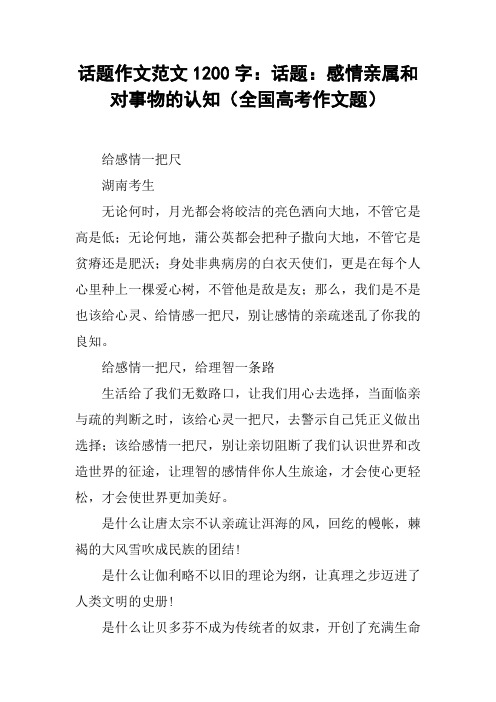 话题作文范文 1200 字：话题：感情亲属和对事物的认知（全国高考作文题）

给感情一把尺

湖南考生

无论何时，月光都会将皎洁的亮色洒向大地，不管它是高是低；无论何地，蒲公英都会把种子撒向大地，不管它是贫瘠还是肥沃；身处非典病房的白衣天使们，更是在每个人心里种上一棵爱心树，不管他是敌是友；那么，我们是不是也该给心灵、给情感一把尺，别让感情的亲疏迷乱了你我的良知。

给感情一把尺，给理智一条路

生活给了我们无数路口，让我们用心去选择，当面临亲与疏的判断之时，该给心灵一把尺，去警示自己凭正义做出选择；该给感情一把尺，别让亲切阻断了我们认识世界和改造世界的征途，让理智的感情伴你人生旅途，才会使心更轻松，才会使世界更加美好。

是什么让唐太宗不认亲疏让洱海的风，回纥的幔帐，棘褐的大风雪吹成民族的团结!

是什么让伽利略不以旧的理论为纲，让真理之步迈进了人类文明的史册!

是什么让贝多芬不成为传统者的奴隶，开创了充满生命